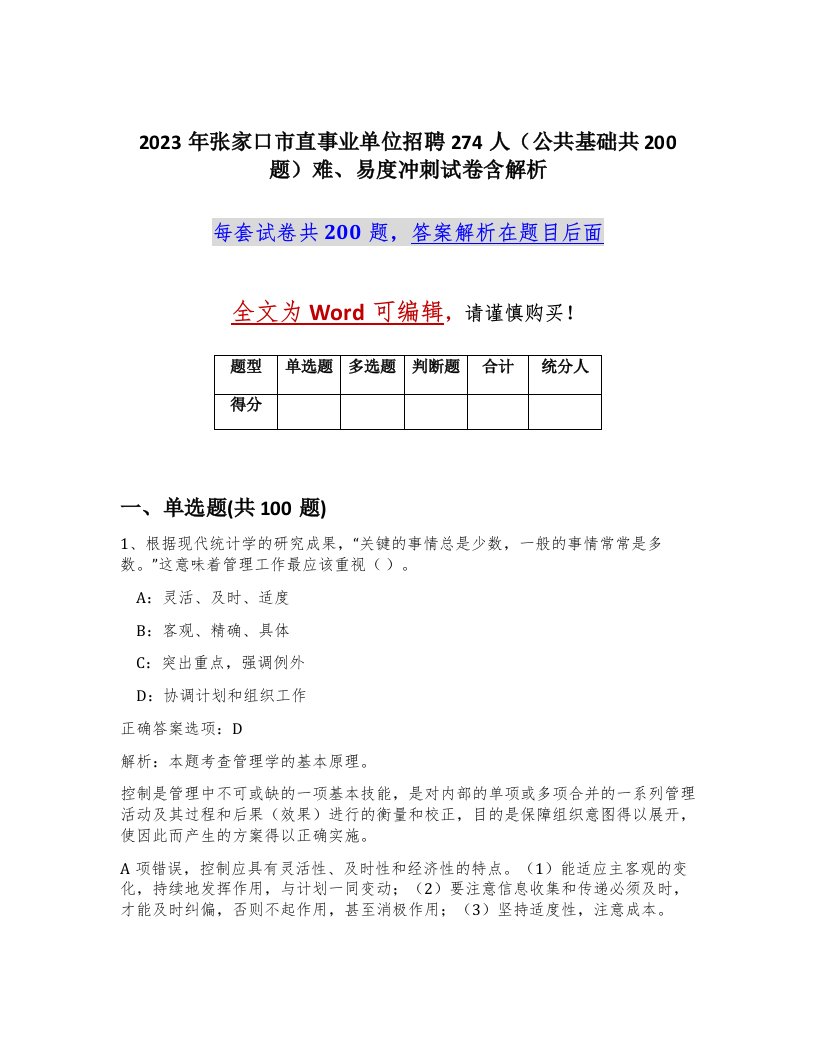 2023 年张家口市直事业单位招聘 274 人（公共基础共 200 题）难、易度冲刺试卷含解析

每套试卷共 200 题，答案解析在题目后面

全文为 Word 可编辑，请谨慎购买！

| 题型 | 单选题 | 多选题 | 判断题 | 合计 | 统分人 |
|---|---|---|---|---|---|
| 得分 | | | | | |

一、单选题(共 100 题)

1、根据现代统计学的研究成果，“关键的事情总是少数，一般的事情常常是多数。”这意味着管理工作最应该重视（ ）。

A：灵活、及时、适度

B：客观、精确、具体

C：突出重点，强调例外

D：协调计划和组织工作

正确答案选项：D

解析：本题考查管理学的基本原理。

控制是管理中不可或缺的一项基本技能，是对内部的单项或多项合并的一系列管理活动及其过程和后果（效果）进行的衡量和校正，目的是保障组织意图得以展开，使因此而产生的方案得以正确实施。

A 项错误，控制应具有灵活性、及时性和经济性的特点。（1）能适应主客观的变化，持续地发挥作用，与计划一同变动；（2）要注意信息收集和传递必须及时，才能及时纠偏，否则不起作用，甚至消极作用；（3）坚持适度性，注意成本。